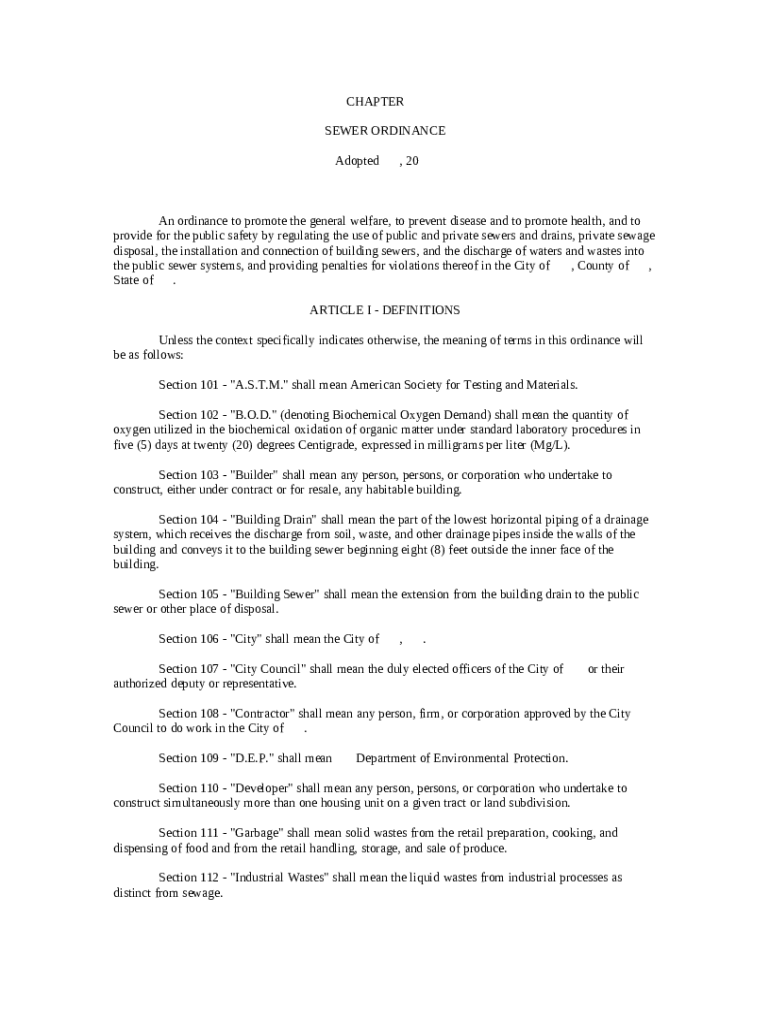 CHAPTER

SEWER ORDINANCE

Adopted , 20

An ordinance to promote the general welfare, to prevent disease and to promote health, and to provide for the public safety by regulating the use of public and private sewers and drains, private sewage disposal, the installation and connection of building sewers, and the discharge of waters and wastes into the public sewer systems, and providing penalties for violations thereof in the City of , County of , State of .

ARTICLE I - DEFINITIONS

Unless the context specifically indicates otherwise, the meaning of terms in this ordinance will be as follows:

Section 101 - "A.S.T.M." shall mean American Society for Testing and Materials.

Section 102 - "B.O.D." (denoting Biochemical Oxygen Demand) shall mean the quantity of oxygen utilized in the biochemical oxidation of organic matter under standard laboratory procedures in five (5) days at twenty (20) degrees Centigrade, expressed in milligrams per liter (Mg/L).

Section 103 - "Builder" shall mean any person, persons, or corporation who undertake to construct, either under contract or for resale, any habitable building.

Section 104 - "Building Drain" shall mean the part of the lowest horizontal piping of a drainage system, which receives the discharge from soil, waste, and other drainage pipes inside the walls of the building and conveys it to the building sewer beginning eight (8) feet outside the inner face of the building.

Section 105 - "Building Sewer" shall mean the extension from the building drain to the public sewer or other place of disposal.

Section 106 - "City" shall mean the City of , .

Section 107 - "City Council" shall mean the duly elected officers of the City of or their authorized deputy or representative.

Section 108 - "Contractor" shall mean any person, firm, or corporation approved by the City Council to do work in the City of .

Section 109 - "D.E.P." shall mean Department of Environmental Protection.

Section 110 - "Developer" shall mean any person, persons, or corporation who undertake to construct simultaneously more than one housing unit on a given tract or land subdivision.

Section 111 - "Garbage" shall mean solid wastes from the retail preparation, cooking, and dispensing of food and from the retail handling, storage, and sale of produce.

Section 112 - "Industrial Wastes" shall mean the liquid wastes from industrial processes as distinct from sewage.